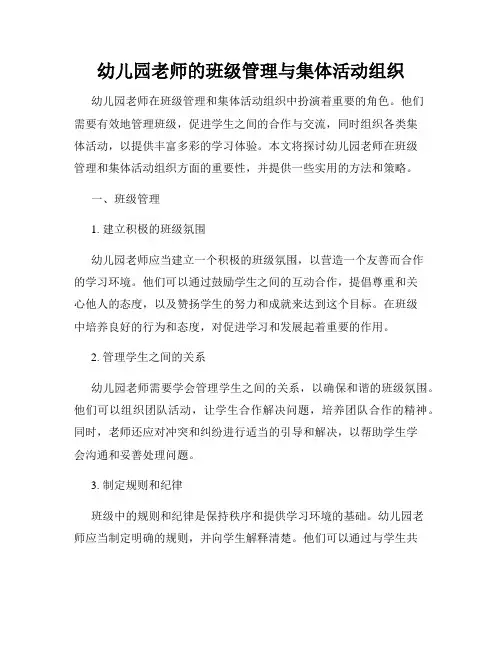 幼儿园老师的班级管理与集体活动组织

幼儿园老师在班级管理和集体活动组织中扮演着重要的角色。他们需要有效地管理班级，促进学生之间的合作与交流，同时组织各类集体活动，以提供丰富多彩的学习体验。本文将探讨幼儿园老师在班级管理和集体活动组织方面的重要性，并提供一些实用的方法和策略。

一、班级管理

1. 建立积极的班级氛围

幼儿园老师应当建立一个积极的班级氛围，以营造一个友善而合作的学习环境。他们可以通过鼓励学生之间的互动合作，提倡尊重和关心他人的态度，以及赞扬学生的努力和成就来达到这个目标。在班级中培养良好的行为和态度，对促进学习和发展起着重要的作用。

2. 管理学生之间的关系

幼儿园老师需要学会管理学生之间的关系，以确保和谐的班级氛围。他们可以组织团队活动，让学生合作解决问题，培养团队合作的精神。同时，老师还应对冲突和纠纷进行适当的引导和解决，以帮助学生学会沟通和妥善处理问题。

3. 制定规则和纪律

班级中的规则和纪律是保持秩序和提供学习环境的基础。幼儿园老师应当制定明确的规则，并向学生解释清楚。他们可以通过与学生共